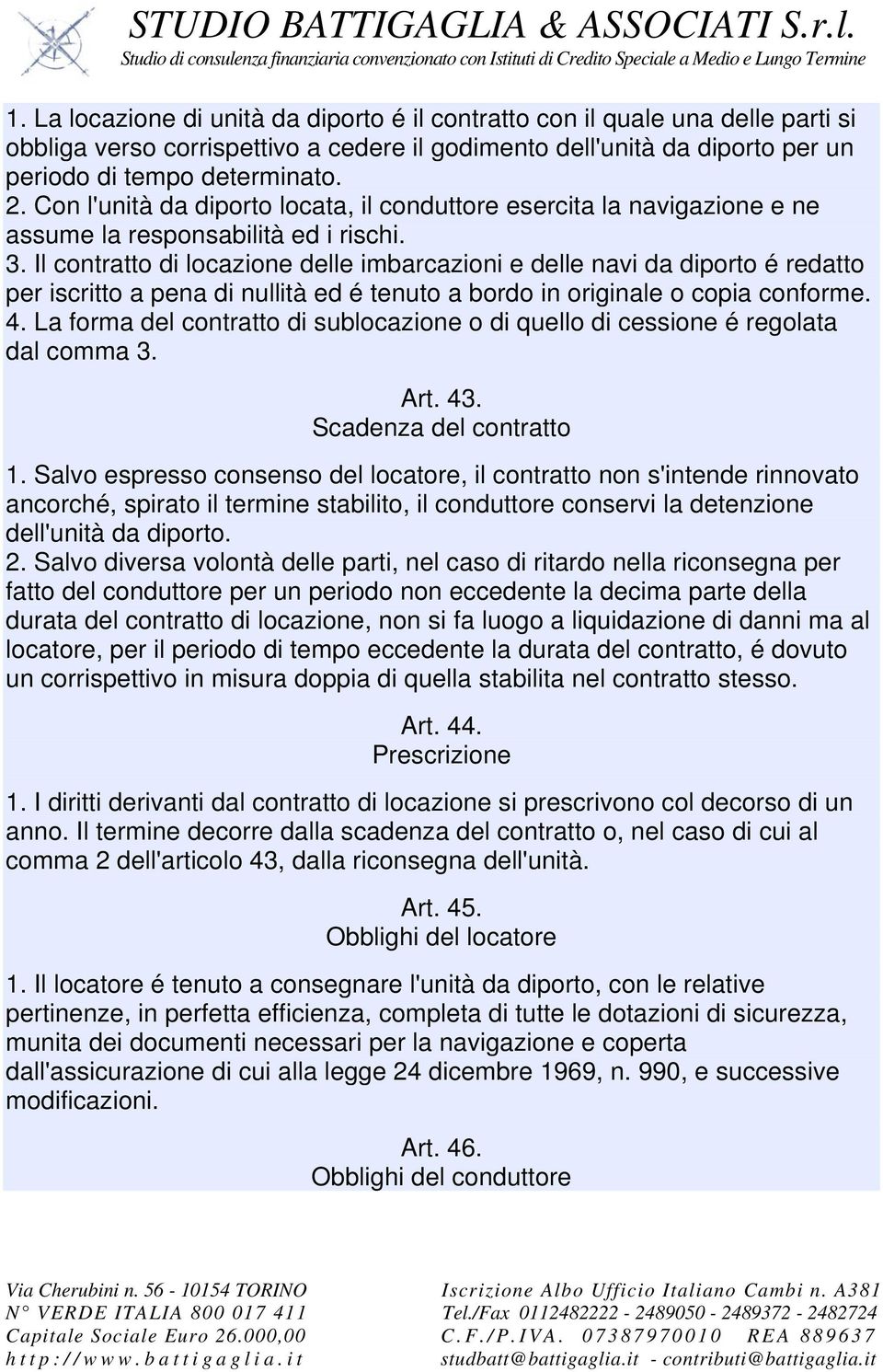 STUDIO BATTIGAGLIA & ASSOCIATI S.r.l.
Studio di consulenza finanziaria convenzionato con Istituti di Credito Speciale a Medio e Lungo Termine

1. La locazione di unità da diporto é il contratto con il quale una delle parti si obbliga verso corrispettivo a cedere il godimento dell'unità da diporto per un periodo di tempo determinato.
2. Con l'unità da diporto locata, il conduttore esercita la navigazione e ne assume la responsabilità ed i rischi.
3. Il contratto di locazione delle imbarcazioni e delle navi da diporto é redatto per iscritto a pena di nullità ed é tenuto a bordo in originale o copia conforme.
4. La forma del contratto di sublocazione o di quello di cessione é regolata dal comma 3.

Art. 43.
Scadenza del contratto

1. Salvo espresso consenso del locatore, il contratto non s'intende rinnovato ancorché, spirato il termine stabilito, il conduttore conservi la detenzione dell'unità da diporto.
2. Salvo diversa volontà delle parti, nel caso di ritardo nella riconsegna per fatto del conduttore per un periodo non eccedente la decima parte della durata del contratto di locazione, non si fa luogo a liquidazione di danni ma al locatore, per il periodo di tempo eccedente la durata del contratto, é dovuto un corrispettivo in misura doppia di quella stabilita nel contratto stesso.

Art. 44.
Prescrizione

1. I diritti derivanti dal contratto di locazione si prescrivono col decorso di un anno. Il termine decorre dalla scadenza del contratto o, nel caso di cui al comma 2 dell'articolo 43, dalla riconsegna dell'unità.

Art. 45.
Obblighi del locatore

1. Il locatore é tenuto a consegnare l'unità da diporto, con le relative pertinenze, in perfetta efficienza, completa di tutte le dotazioni di sicurezza, munita dei documenti necessari per la navigazione e coperta dall'assicurazione di cui alla legge 24 dicembre 1969, n. 990, e successive modificazioni.

Art. 46.
Obblighi del conduttore

Via Cherubini n. 56 - 10154 TORINO
N° VERDE ITALIA 800 017 411
Capitale Sociale Euro 26.000,00
http://www.battigaglia.it

Iscrizione Albo Ufficio Italiano Cambi n. A381
Tel./Fax 0112482222 - 2489050 - 2489372 - 2482724
C.F./P.IVA. 07387970010 REA 889637
studbatt@battigaglia.it - contributi@battigaglia.it